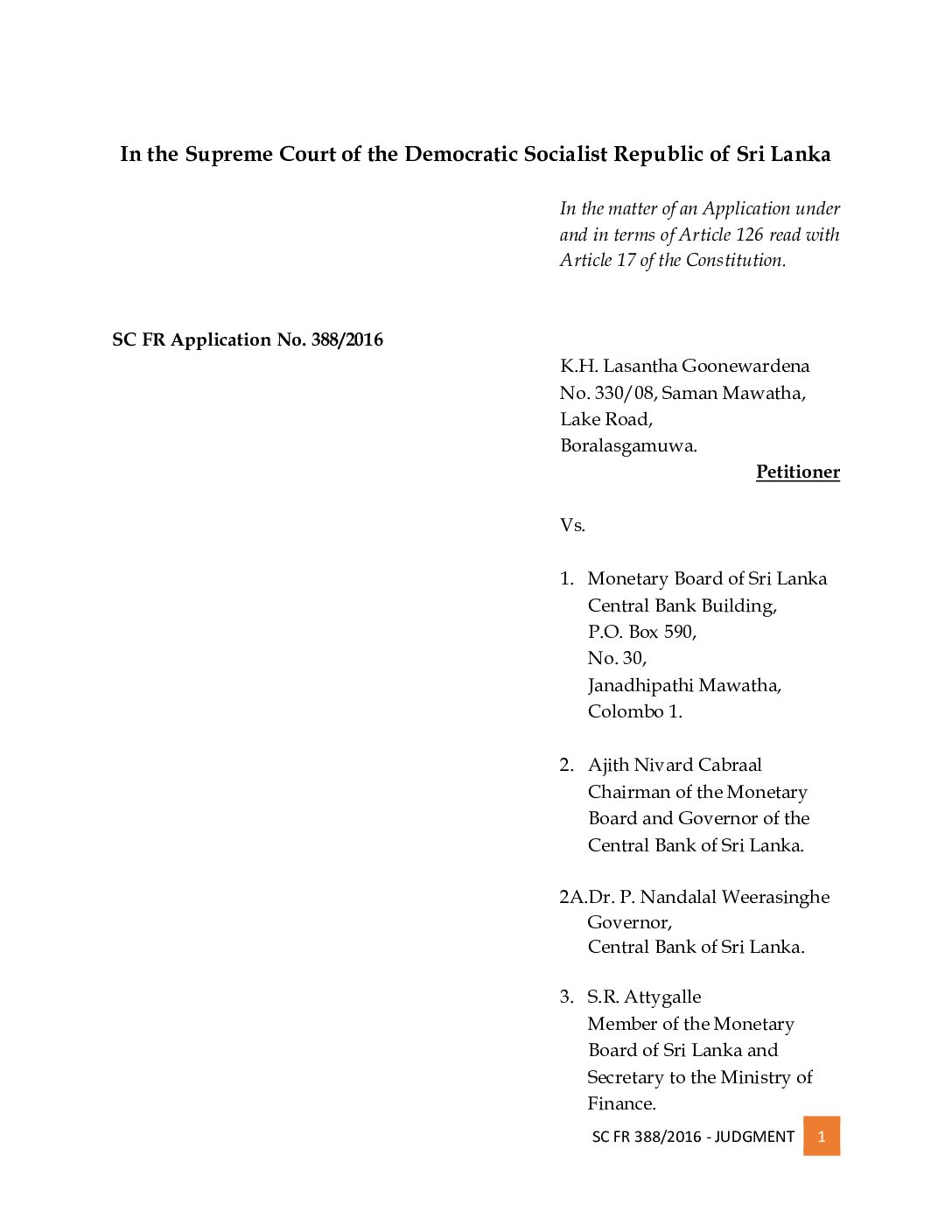 In the Supreme Court of the Democratic Socialist Republic of Sri Lanka

In the matter of an Application under and in terms of Article 126 read with Article 17 of the Constitution.

SC FR Application No. 388/2016

K.H. Lasantha Goonewardena
No. 330/08, Saman Mawatha,
Lake Road,
Boralasgamuwa.

Petitioner

Vs.

1. Monetary Board of Sri Lanka
Central Bank Building,
P.O. Box 590,
No. 30,
Janadhipathi Mawatha,
Colombo 1.

2. Ajith Nivard Cabraal
Chairman of the Monetary Board and Governor of the Central Bank of Sri Lanka.

2A.Dr. P. Nandalal Weerasinghe
Governor,
Central Bank of Sri Lanka.

3. S.R. Attygalle
Member of the Monetary Board of Sri Lanka and Secretary to the Ministry of Finance.

SC FR 388/2016 - JUDGMENT 1